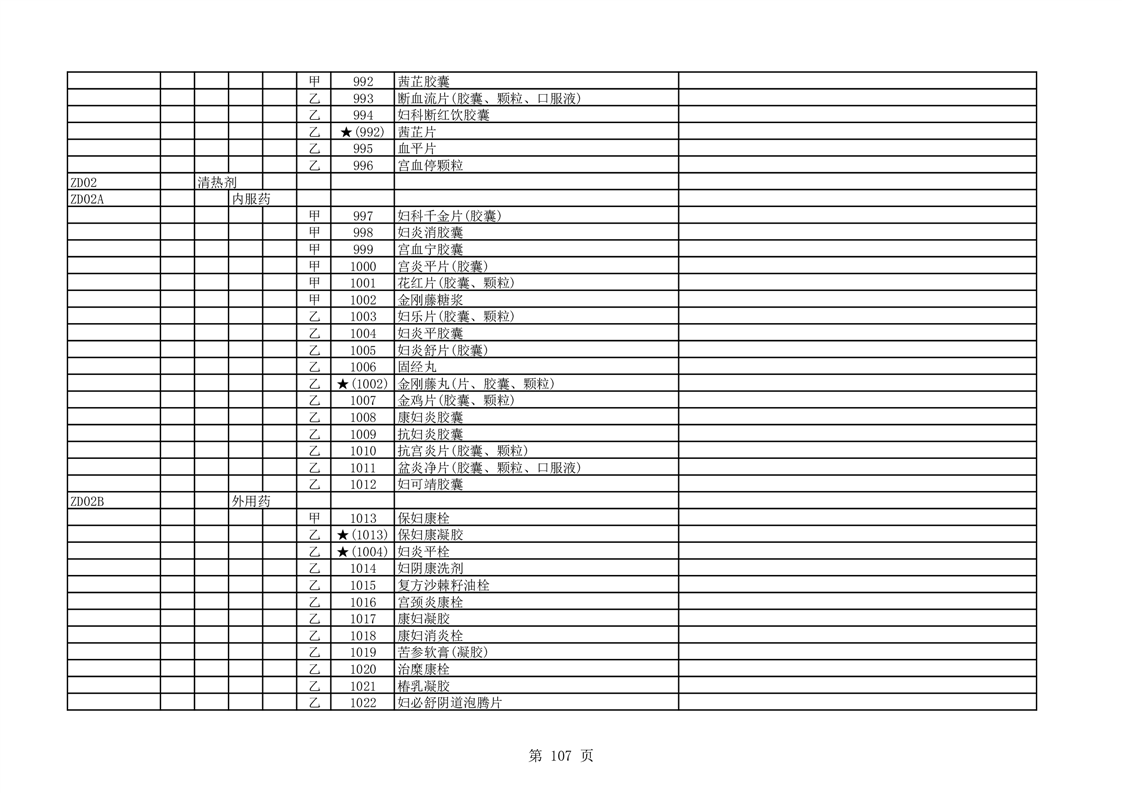 | | | | | | | | | |
|---|---|---|---|---|---|---|---|---|
| | | | | | 甲 | 992 | 茜芷胶囊 | |
| | | | | | 乙 | 993 | 断血流片(胶囊、颗粒、口服液) | |
| | | | | | 乙 | 994 | 妇科断红饮胶囊 | |
| | | | | | 乙 | ★(992) | 茜芷片 | |
| | | | | | 乙 | 995 | 血平片 | |
| | | | | | 乙 | 996 | 宫血停颗粒 | |
| ZD02 | | 清热剂 | | | | | | |
| ZD02A | | | 内服药 | | | | | |
| | | | | | 甲 | 997 | 妇科千金片(胶囊) | |
| | | | | | 甲 | 998 | 妇炎消胶囊 | |
| | | | | | 甲 | 999 | 宫血宁胶囊 | |
| | | | | | 甲 | 1000 | 宫炎平片(胶囊) | |
| | | | | | 甲 | 1001 | 花红片(胶囊、颗粒) | |
| | | | | | 甲 | 1002 | 金刚藤糖浆 | |
| | | | | | 乙 | 1003 | 妇乐片(胶囊、颗粒) | |
| | | | | | 乙 | 1004 | 妇炎平胶囊 | |
| | | | | | 乙 | 1005 | 妇炎舒片(胶囊) | |
| | | | | | 乙 | 1006 | 固经丸 | |
| | | | | | 乙 | ★(1002) | 金刚藤丸(片、胶囊、颗粒) | |
| | | | | | 乙 | 1007 | 金鸡片(胶囊、颗粒) | |
| | | | | | 乙 | 1008 | 康妇炎胶囊 | |
| | | | | | 乙 | 1009 | 抗妇炎胶囊 | |
| | | | | | 乙 | 1010 | 抗宫炎片(胶囊、颗粒) | |
| | | | | | 乙 | 1011 | 盆炎净片(胶囊、颗粒、口服液) | |
| | | | | | 乙 | 1012 | 妇可靖胶囊 | |
| ZD02B | | | 外用药 | | | | | |
| | | | | | 甲 | 1013 | 保妇康栓 | |
| | | | | | 乙 | ★(1013) | 保妇康凝胶 | |
| | | | | | 乙 | ★(1004) | 妇炎平栓 | |
| | | | | | 乙 | 1014 | 妇阴康洗剂 | |
| | | | | | 乙 | 1015 | 复方沙棘籽油栓 | |
| | | | | | 乙 | 1016 | 宫颈炎康栓 | |
| | | | | | 乙 | 1017 | 康妇凝胶 | |
| | | | | | 乙 | 1018 | 康妇消炎栓 | |
| | | | | | 乙 | 1019 | 苦参软膏(凝胶) | |
| | | | | | 乙 | 1020 | 治糜康栓 | |
| | | | | | 乙 | 1021 | 椿乳凝胶 | |
| | | | | | 乙 | 1022 | 妇必舒阴道泡腾片 | |

第 107 页